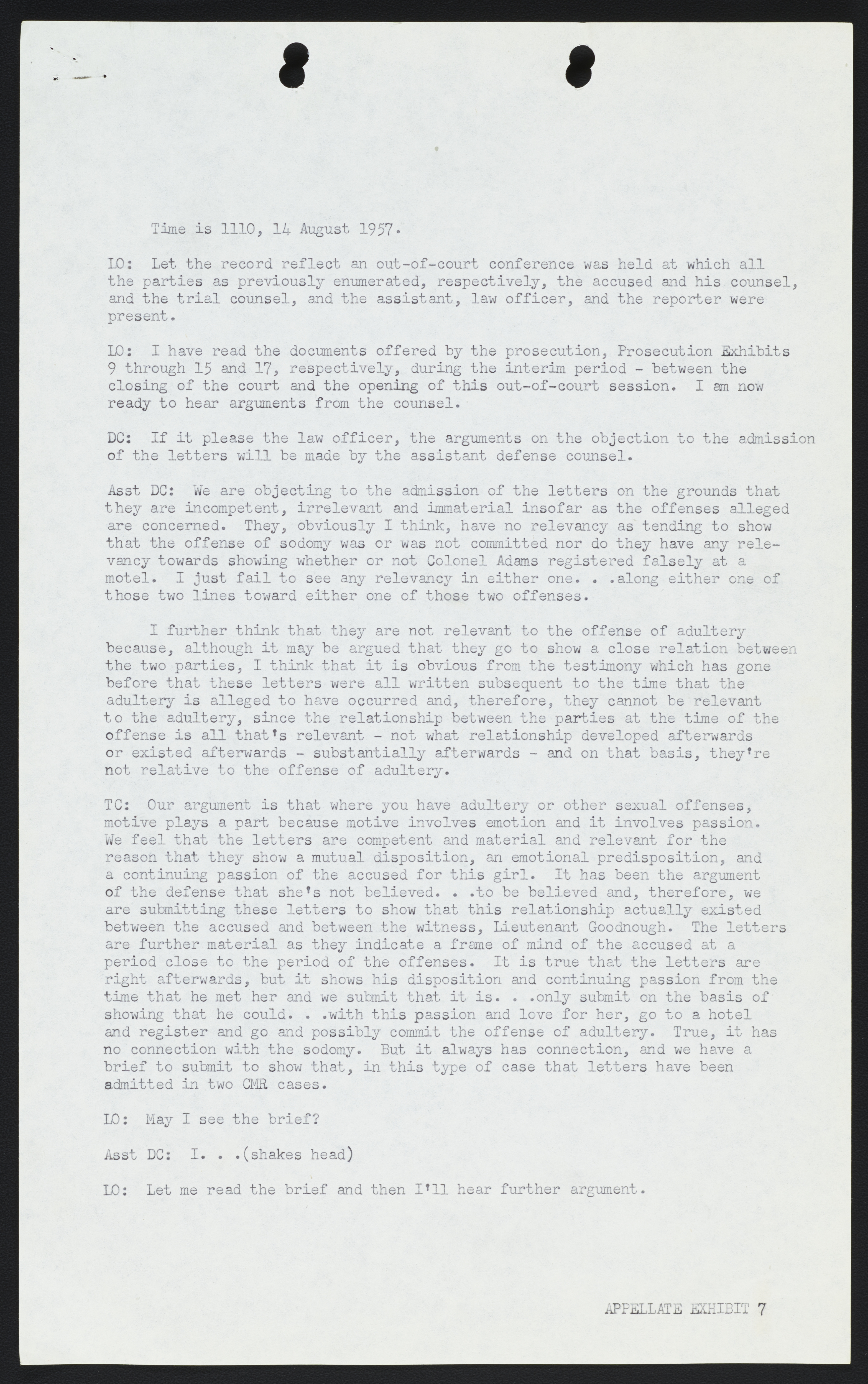 Time is 1110, 14 August 1957.

LO: Let the record reflect an out-of-court conference was held at which all the parties as previously enumerated, respectively, the accused and his counsel, and the trial counsel, and the assistant, law officer, and the reporter were present.

LO: I have read the documents offered by the prosecution, Prosecution Exhibits 9 through 15 and 17, respectively, during the interim period - between the closing of the court and the opening of this out-of-court session. I am now ready to hear arguments from the counsel.

DC: If it please the law officer, the arguments on the objection to the admission of the letters will be made by the assistant defense counsel.

Asst DC: We are objecting to the admission of the letters on the grounds that they are incompetent, irrelevant and immaterial insofar as the offenses alleged are concerned. They, obviously I think, have no relevancy as tending to show that the offense of sodomy was or was not committed nor do they have any relevancy towards showing whether or not Colonel Adams registered falsely at a motel. I just fail to see any relevancy in either one. . .along either one of those two lines toward either one of those two offenses.

I further think that they are not relevant to the offense of adultery because, although it may be argued that they go to show a close relation between the two parties, I think that it is obvious from the testimony which has gone before that these letters were all written subsequent to the time that the adultery is alleged to have occurred and, therefore, they cannot be relevant to the adultery, since the relationship between the parties at the time of the offense is all that's relevant - not what relationship developed afterwards or existed afterwards - substantially afterwards - and on that basis, they're not relative to the offense of adultery.

TC: Our argument is that where you have adultery or other sexual offenses, motive plays a part because motive involves emotion and it involves passion. We feel that the letters are competent and material and relevant for the reason that they show a mutual disposition, an emotional predisposition, and a continuing passion of the accused for this girl. It has been the argument of the defense that she's not believed. . .to be believed and, therefore, we are submitting these letters to show that this relationship actually existed between the accused and between the witness, Lieutenant Goodnough. The letters are further material as they indicate a frame of mind of the accused at a period close to the period of the offenses. It is true that the letters are right afterwards, but it shows his disposition and continuing passion from the time that he met her and we submit that it is. . .only submit on the basis of showing that he could. . .with this passion and love for her, go to a hotel and register and go and possibly commit the offense of adultery. True, it has no connection with the sodomy. But it always has connection, and we have a brief to submit to show that, in this type of case that letters have been admitted in two CMR cases.

LO: May I see the brief?

Asst DC: I. . .(shakes head)

LO: Let me read the brief and then I'll hear further argument.

APPELLATE EXHIBIT 7